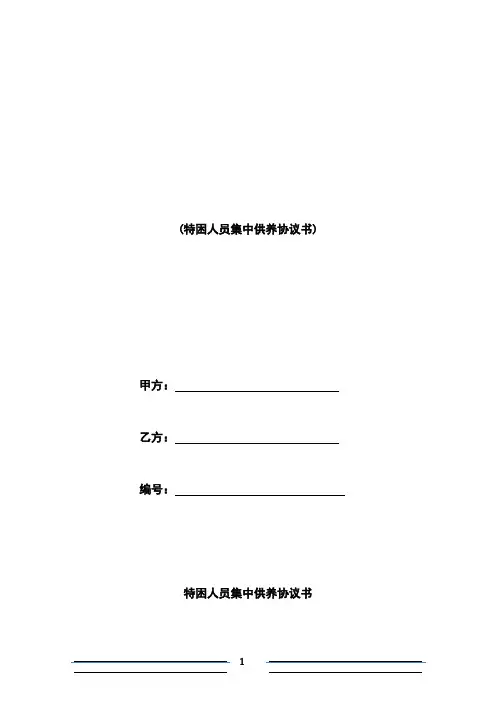 (特困人员集中供养协议书)

甲方：____

乙方：____

编号：____

特困人员集中供养协议书

1